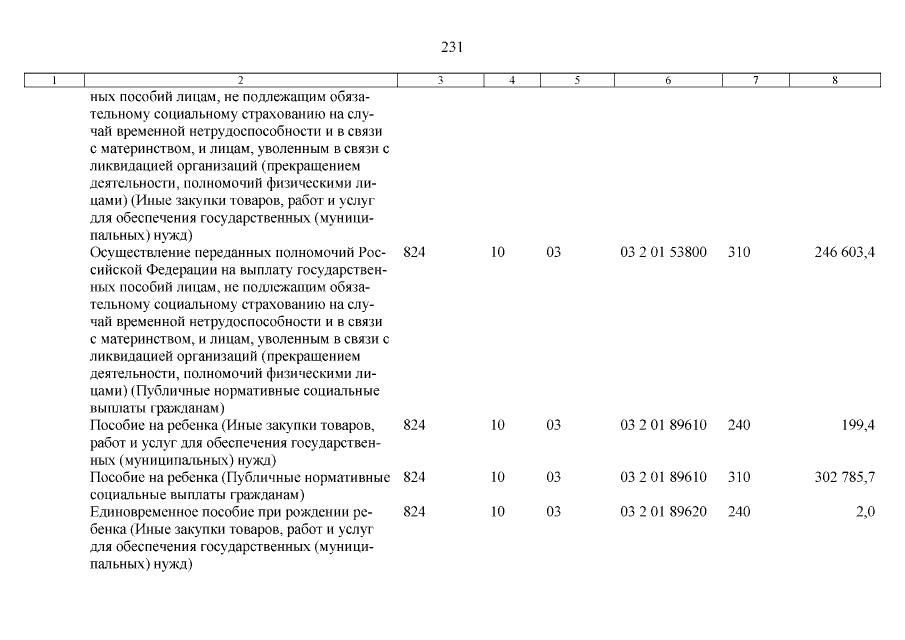 231

| 1 | 2 | 3 | 4 | 5 | 6 | 7 | 8 |
|---|---|---|---|---|---|---|---|
| | ных пособий лицам, не подлежащим обязательному социальному страхованию на случай временной нетрудоспособности и в связи с материнством, и лицам, уволенным в связи с ликвидацией организаций (прекращением деятельности, полномочий физическими лицами) (Иные закупки товаров, работ и услуг для обеспечения государственных (муниципальных) нужд) | | | | | | |
| | Осуществление переданных полномочий Российской Федерации на выплату государственных пособий лицам, не подлежащим обязательному социальному страхованию на случай временной нетрудоспособности и в связи с материнством, и лицам, уволенным в связи с ликвидацией организаций (прекращением деятельности, полномочий физическими лицами) (Публичные нормативные социальные выплаты гражданам) | 824 | 10 | 03 | 03 2 01 53800 | 310 | 246 603,4 |
| | Пособие на ребенка (Иные закупки товаров, работ и услуг для обеспечения государственных (муниципальных) нужд) | 824 | 10 | 03 | 03 2 01 89610 | 240 | 199,4 |
| | Пособие на ребенка (Публичные нормативные социальные выплаты гражданам) | 824 | 10 | 03 | 03 2 01 89610 | 310 | 302 785,7 |
| | Единовременное пособие при рождении ребенка (Иные закупки товаров, работ и услуг для обеспечения государственных (муниципальных) нужд) | 824 | 10 | 03 | 03 2 01 89620 | 240 | 2,0 |